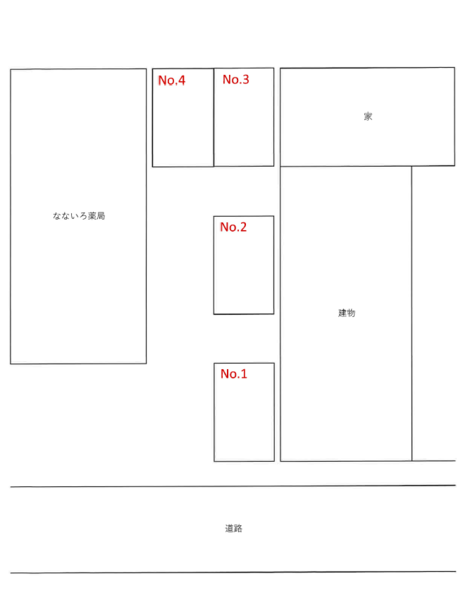 No.4

No.3

家

なないろ薬局

No.2

建物

No.1

道路